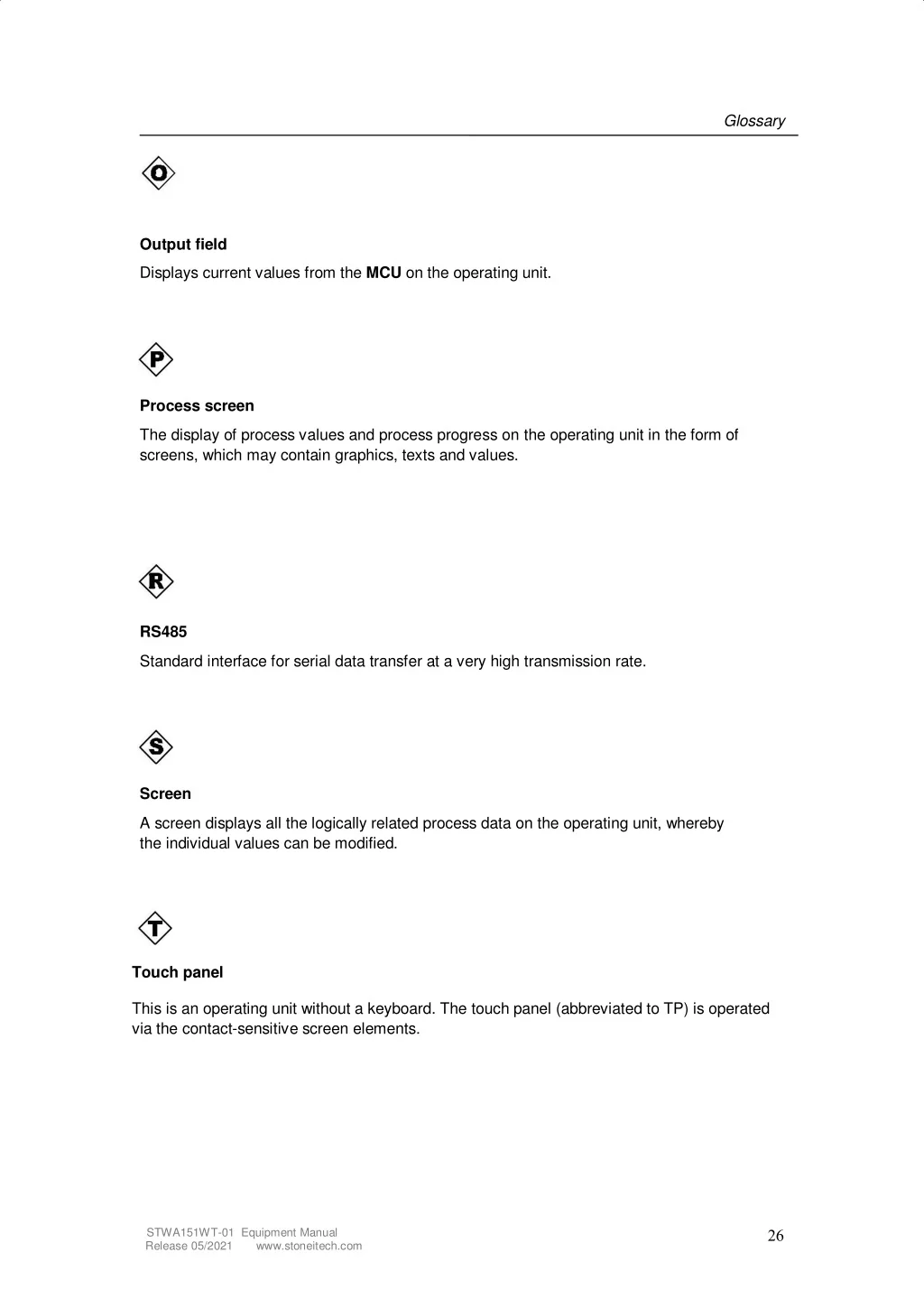 Glossary

O

Output field

Displays current values from the MCU on the operating unit.

P

Process screen

The display of process values and process progress on the operating unit in the form of screens, which may contain graphics, texts and values.

R

RS485

Standard interface for serial data transfer at a very high transmission rate.

S

Screen

A screen displays all the logically related process data on the operating unit, whereby the individual values can be modified.

T

Touch panel

This is an operating unit without a keyboard. The touch panel (abbreviated to TP) is operated via the contact-sensitive screen elements.

STWA151WT-01 Equipment Manual
Release 05/2021 www.stoneitech.com

26